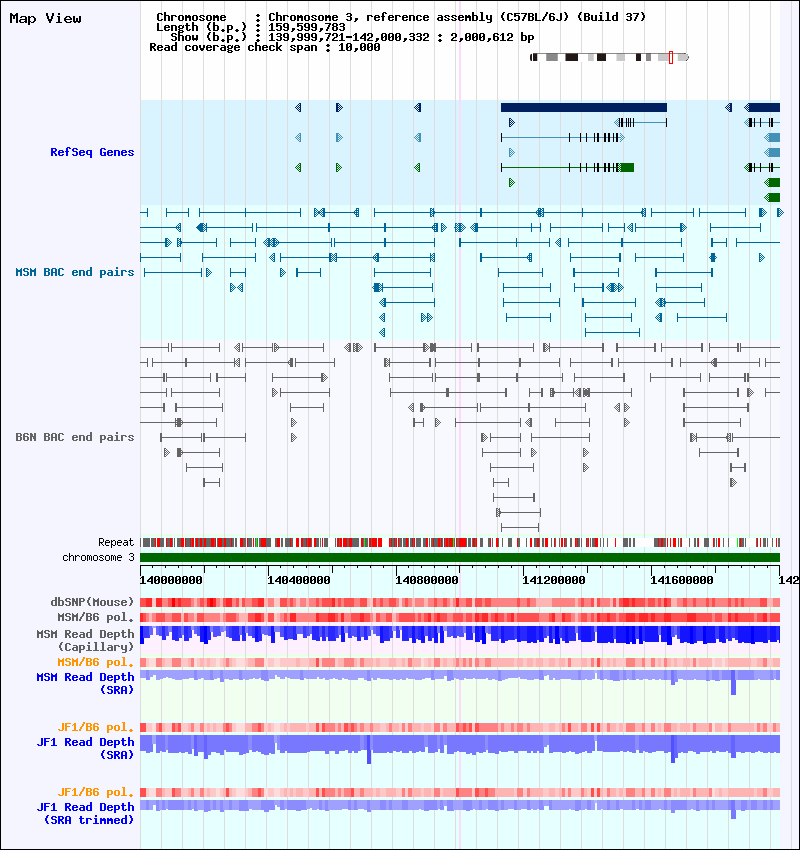 Map View

Chromosome : Chromosome 3, reference assembly (C57BL/6J) (Build 37)
Length (b.p.) : 159,599,783
Show (b.p.) : 139,999,721-142,000,332 : 2,000,612 bp
Read coverage check span : 10,000

RefSeq Genes

MSM BAC end pairs

B6N BAC end pairs

Repeat
chromosome 3

140000000 140400000 140800000 141200000 141600000 142

dbSNP(Mouse)
MSM/B6 pol.
MSM Read Depth (Capillary)
MSM/B6 pol.
MSM Read Depth (SRA)

JF1/B6 pol.
JF1 Read Depth (SRA)

JF1/B6 pol.
JF1 Read Depth (SRA trimmed)